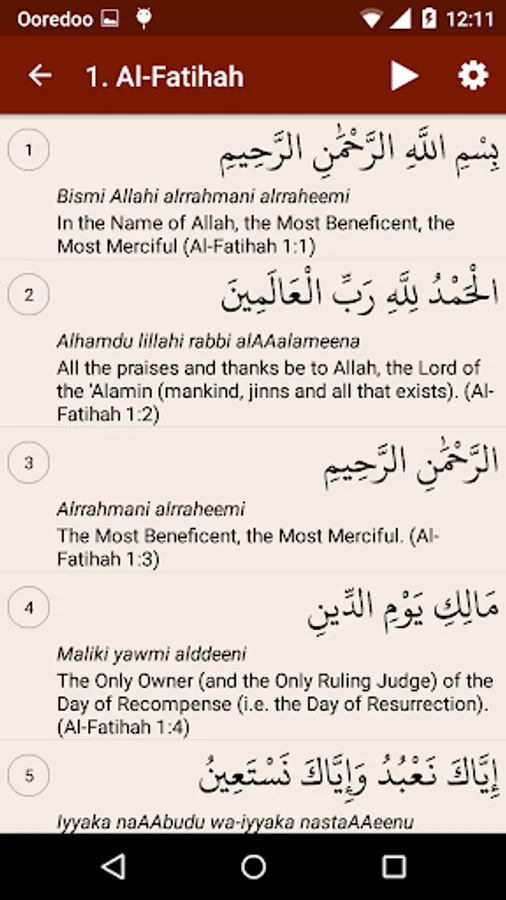 Ooredoo 12:11

1. Al-Fatihah

1
بِسْمِ اللَّهِ الرَّحْمَٰنِ الرَّحِيمِ
Bismi Allahi alrrahmani alrraheemi
In the Name of Allah, the Most Beneficent, the Most Merciful (Al-Fatihah 1:1)

2
الْحَمْدُ لِلَّهِ رَبِّ الْعَالَمِينَ
Alhamdu lillahi rabbi alAAalameena
All the praises and thanks be to Allah, the Lord of the 'Alamin (mankind, jinns and all that exists). (Al-Fatihah 1:2)

3
الرَّحْمَٰنِ الرَّحِيمِ
Alrrahmani alrraheemi
The Most Beneficent, the Most Merciful. (Al-Fatihah 1:3)

4
مَالِكِ يَوْمِ الدِّينِ
Maliki yawmi alddeeni
The Only Owner (and the Only Ruling Judge) of the Day of Recompense (i.e. the Day of Resurrection). (Al-Fatihah 1:4)

5
إِيَّاكَ نَعْبُدُ وَإِيَّاكَ نَسْتَعِينُ
Iyyaka naAAbudu wa-iyyaka nastaAAeenu